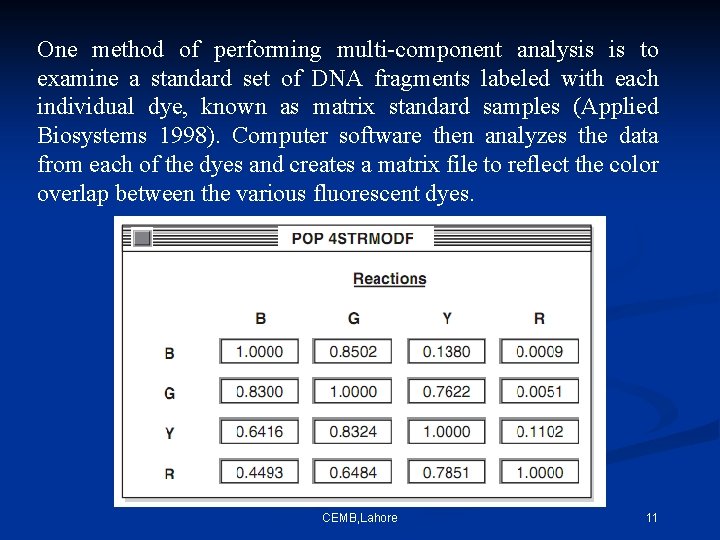 One method of performing multi-component analysis is to examine a standard set of DNA fragments labeled with each individual dye, known as matrix standard samples (Applied Biosystems 1998). Computer software then analyzes the data from each of the dyes and creates a matrix file to reflect the color overlap between the various fluorescent dyes.

POP 4STRMODF

Reactions

| | B | G | Y | R |
|---|---|---|---|---|
| B | 1.0000 | 0.8502 | 0.1380 | 0.0009 |
| G | 0.8300 | 1.0000 | 0.7622 | 0.0051 |
| Y | 0.6416 | 0.8324 | 1.0000 | 0.1102 |
| R | 0.4493 | 0.6484 | 0.7851 | 1.0000 |

CEMB,Lahore

11